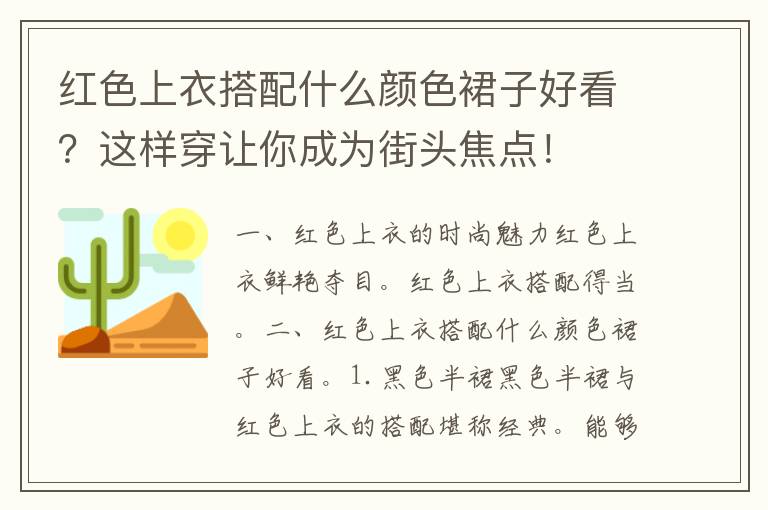 红色上衣搭配什么颜色裙子好看？这样穿让你成为街头焦点！

一、红色上衣的时尚魅力红色上衣鲜艳夺目。红色上衣搭配得当。二、红色上衣搭配什么颜色裙子好看。1. 黑色半裙黑色半裙与红色上衣的搭配堪称经典。能够